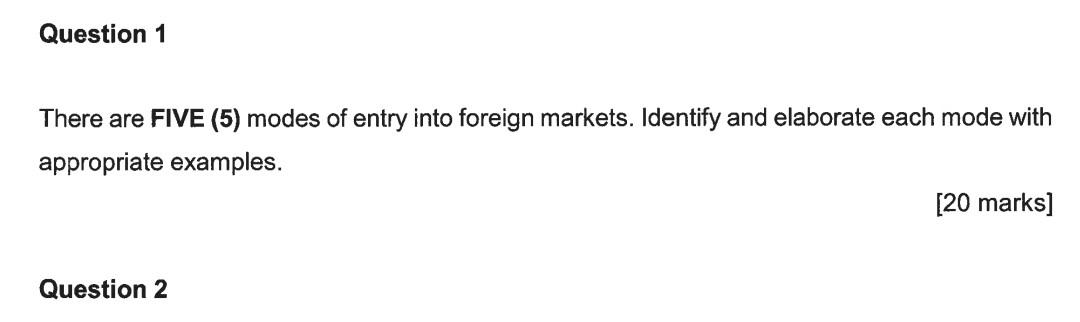 Question 1

There are FIVE (5) modes of entry into foreign markets. Identify and elaborate each mode with appropriate examples.

[20 marks]

Question 2